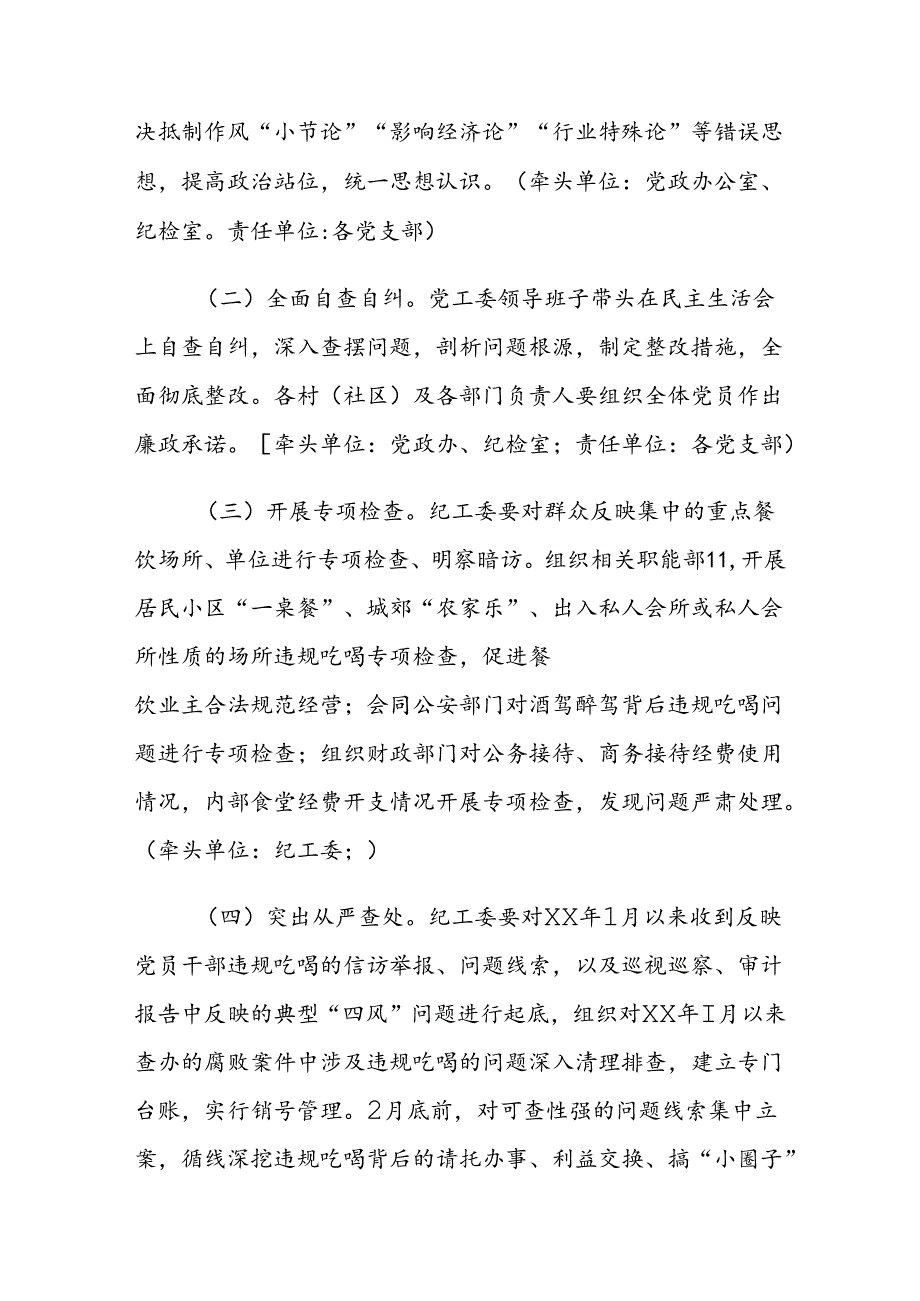 决抵制作风“小节论”“影响经济论”“行业特殊论”等错误思想，提高政治站位，统一思想认识。（牵头单位：党政办公室、纪检室。责任单位:各党支部）

（二）全面自查自纠。党工委领导班子带头在民主生活会上自查自纠，深入查摆问题，剖析问题根源，制定整改措施，全面彻底整改。各村（社区）及各部门负责人要组织全体党员作出廉政承诺。［牵头单位：党政办、纪检室；责任单位：各党支部）

（三）开展专项检查。纪工委要对群众反映集中的重点餐饮场所、单位进行专项检查、明察暗访。组织相关职能部11，开展居民小区“一桌餐”、城郊“农家乐”、出入私人会所或私人会所性质的场所违规吃喝专项检查，促进餐

饮业主合法规范经营；会同公安部门对酒驾醉驾背后违规吃喝问题进行专项检查；组织财政部门对公务接待、商务接待经费使用情况，内部食堂经费开支情况开展专项检查，发现问题严肃处理。（牵头单位：纪工委；）

（四）突出从严查处。纪工委要对XX年1月以来收到反映党员干部违规吃喝的信访举报、问题线索，以及巡视巡察、审计报告中反映的典型“四风”问题进行起底，组织对XX年I月以来查办的腐败案件中涉及违规吃喝的问题深入清理排查，建立专门台账，实行销号管理。2月底前，对可查性强的问题线索集中立案，循线深挖违规吃喝背后的请托办事、利益交换、搞“小圈子”